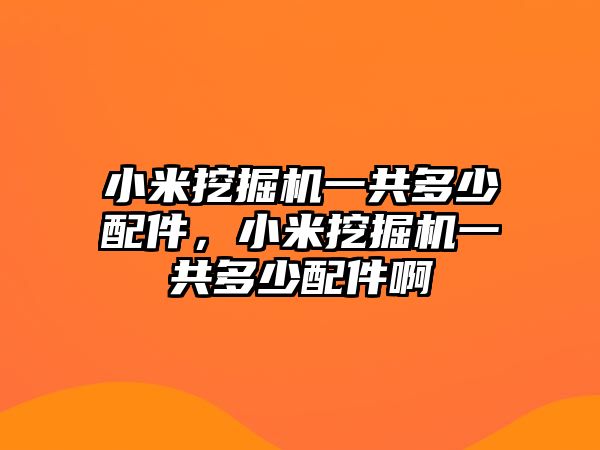 小米挖掘机一共多少配件，小米挖掘机一共多少配件啊